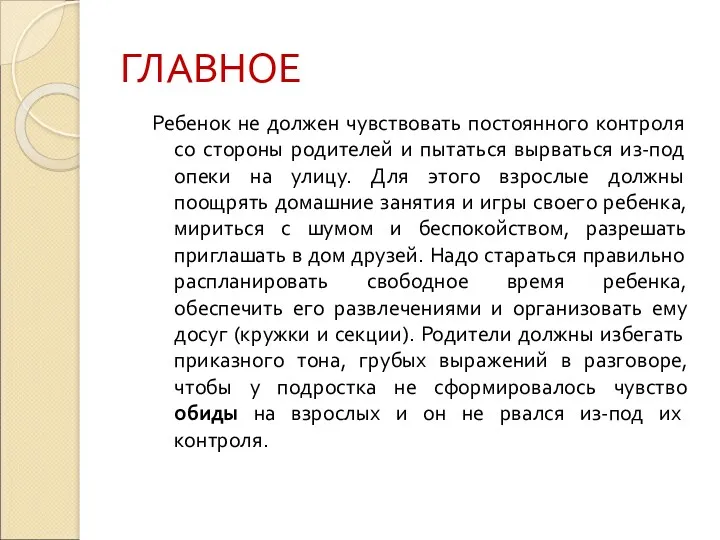 ГЛАВНОЕ

Ребенок не должен чувствовать постоянного контроля со стороны родителей и пытаться вырваться из-под опеки на улицу. Для этого взрослые должны поощрять домашние занятия и игры своего ребенка, мириться с шумом и беспокойством, разрешать приглашать в дом друзей. Надо стараться правильно распланировать свободное время ребенка, обеспечить его развлечениями и организовать ему досуг (кружки и секции). Родители должны избегать приказного тона, грубых выражений в разговоре, чтобы у подростка не сформировалось чувство обиды на взрослых и он не рвался из-под их контроля.